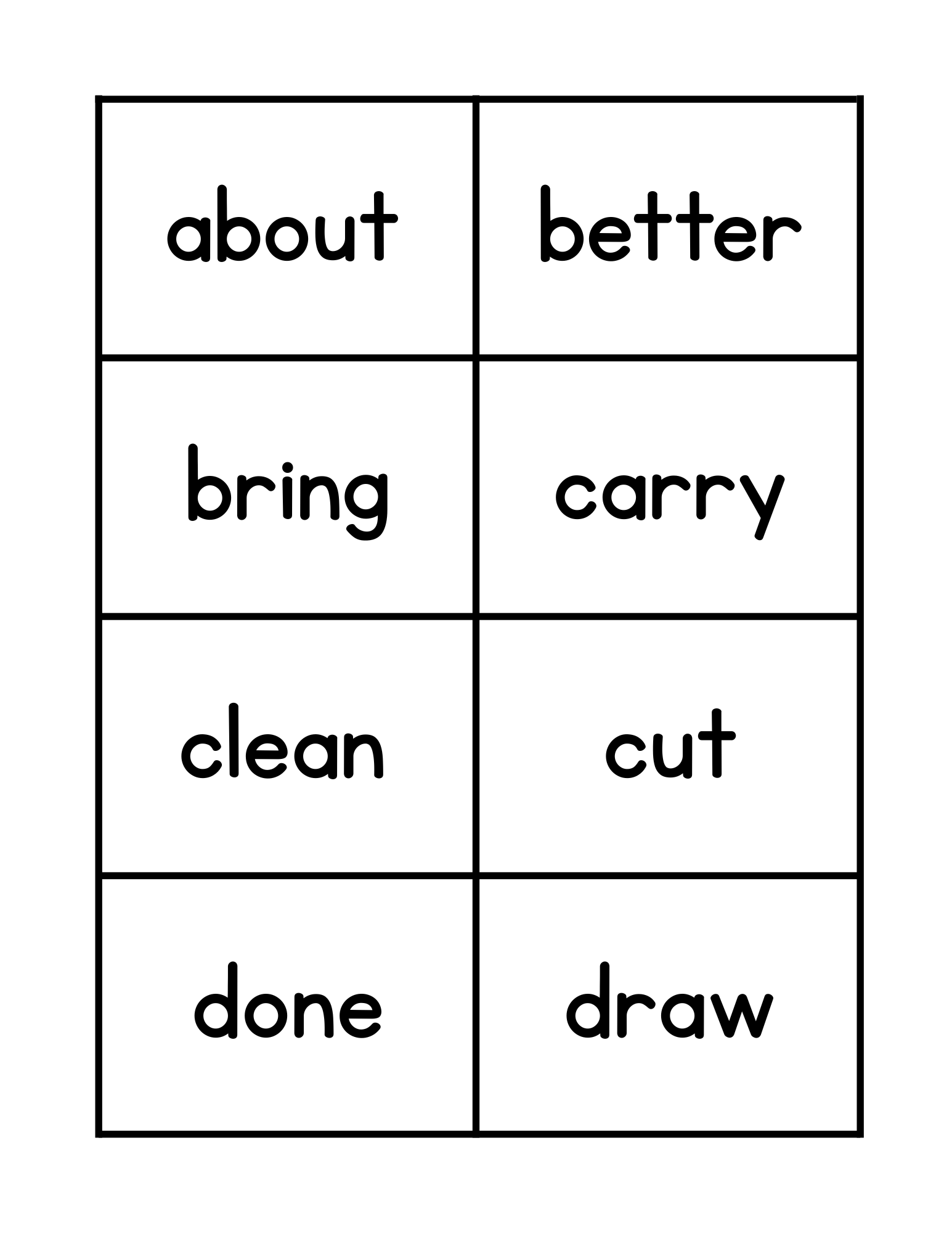 | about | better |
|---|---|
| bring | carry |
| clean | cut |
| done | draw |